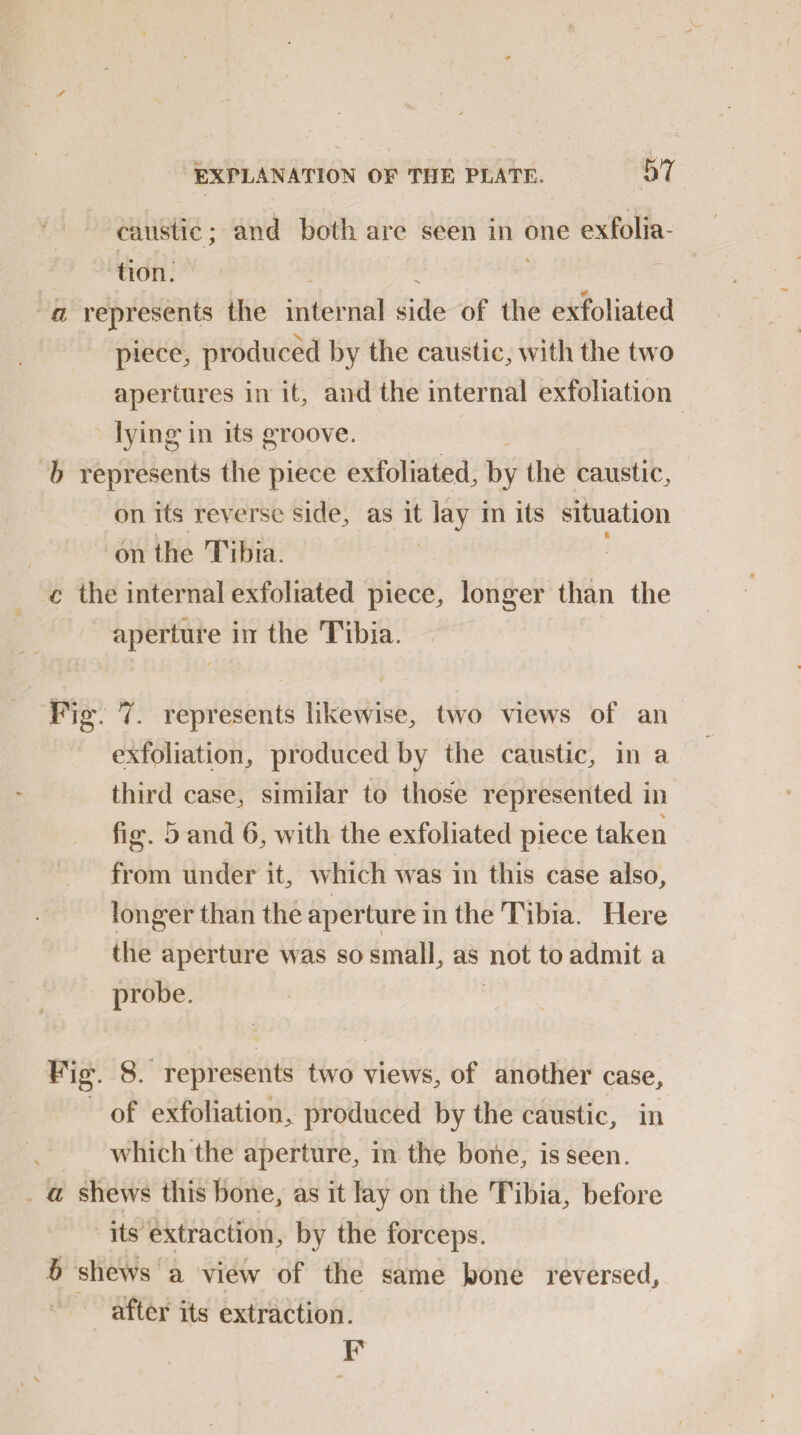 EXPLANATION OF THE PLATE. 57

caustic; and both are seen in one exfoliation.

a represents the internal side of the exfoliated piece, produced by the caustic, with the two apertures in it, and the internal exfoliation lying in its groove.

b represents the piece exfoliated, by the caustic, on its reverse side, as it lay in its situation on the Tibia.

c the internal exfoliated piece, longer than the aperture in the Tibia.

Fig. 7. represents likewise, two views of an exfoliation, produced by the caustic, in a third case, similar to those represented in fig. 5 and 6, with the exfoliated piece taken from under it, which was in this case also, longer than the aperture in the Tibia. Here the aperture was so small, as not to admit a probe.

Fig. 8. represents two views, of another case, of exfoliation, produced by the caustic, in which the aperture, in the bone, is seen.

a shews this bone, as it lay on the Tibia, before its extraction, by the forceps.

b shews a view of the same bone reversed, after its extraction.

F